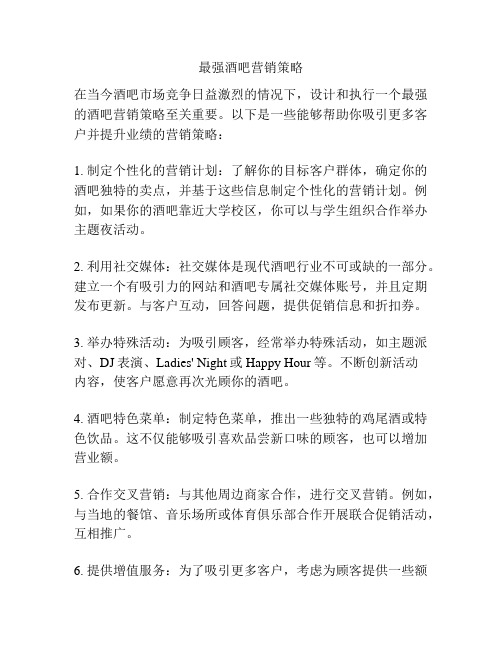 最强酒吧营销策略

在当今酒吧市场竞争日益激烈的情况下，设计和执行一个最强的酒吧营销策略至关重要。以下是一些能够帮助你吸引更多客户并提升业绩的营销策略：

1. 制定个性化的营销计划：了解你的目标客户群体，确定你的酒吧独特的卖点，并基于这些信息制定个性化的营销计划。例如，如果你的酒吧靠近大学校区，你可以与学生组织合作举办主题夜活动。

2. 利用社交媒体：社交媒体是现代酒吧行业不可或缺的一部分。建立一个有吸引力的网站和酒吧专属社交媒体账号，并且定期发布更新。与客户互动，回答问题，提供促销信息和折扣券。

3. 举办特殊活动：为吸引顾客，经常举办特殊活动，如主题派对、DJ 表演、Ladies' Night 或 Happy Hour 等。不断创新活动内容，使客户愿意再次光顾你的酒吧。

4. 酒吧特色菜单：制定特色菜单，推出一些独特的鸡尾酒或特色饮品。这不仅能够吸引喜欢品尝新口味的顾客，也可以增加营业额。

5. 合作交叉营销：与其他周边商家合作，进行交叉营销。例如，与当地的餐馆、音乐场所或体育俱乐部合作开展联合促销活动，互相推广。

6. 提供增值服务：为了吸引更多客户，考虑为顾客提供一些额